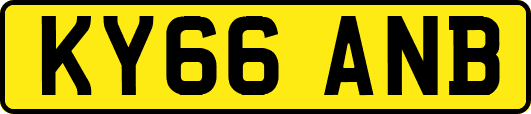 KY66 ANB